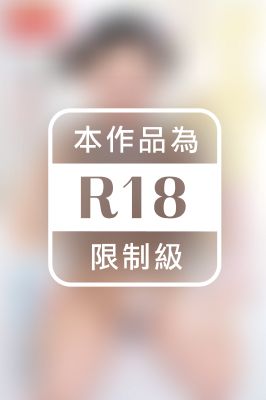 本作品為

R18

限制級